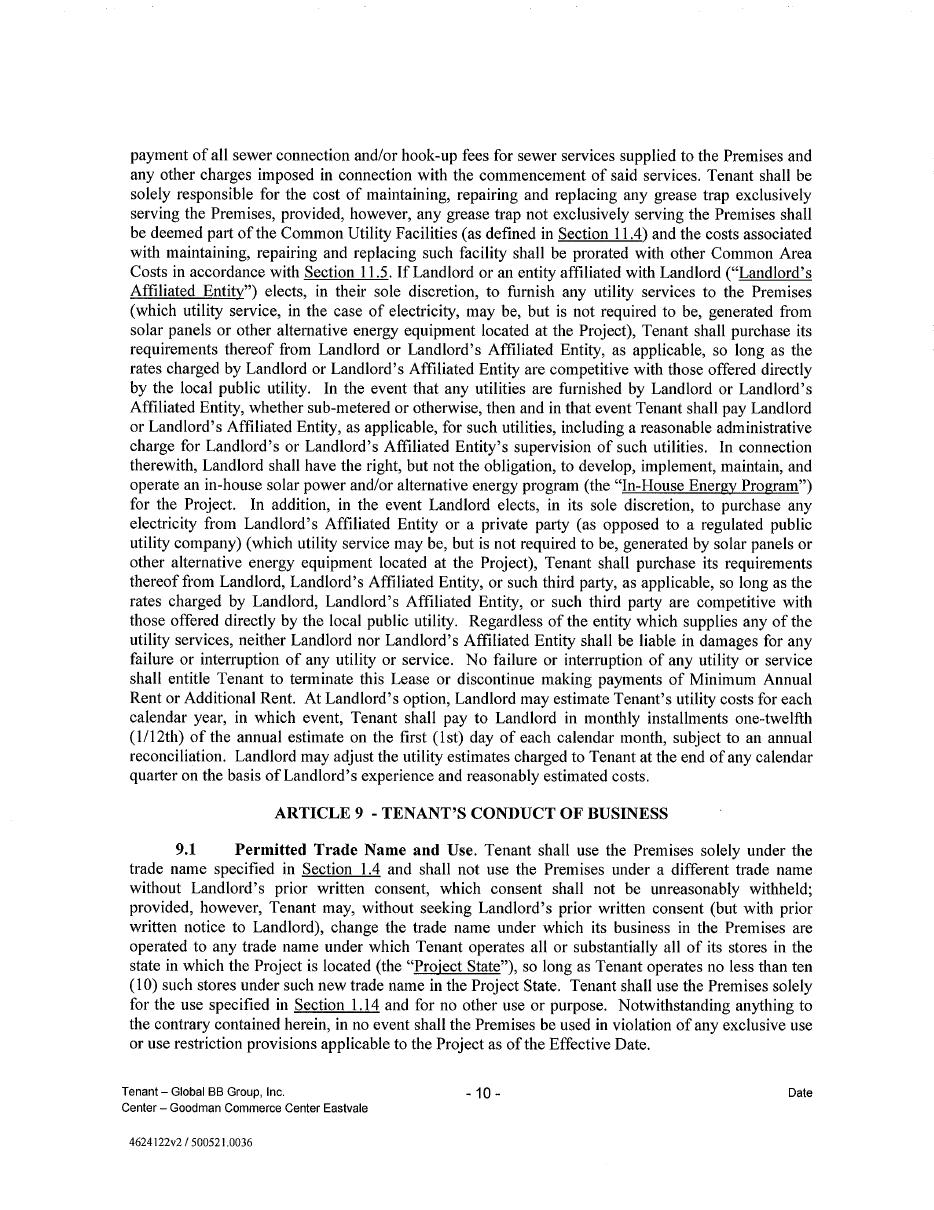 payment of all sewer connection and/or hook-up fees for sewer services supplied to the Premises and any other charges imposed in connection with the commencement of said services. Tenant shall be solely responsible for the cost of maintaining, repairing and replacing any grease trap exclusively serving the Premises, provided, however, any grease trap not exclusively serving the Premises shall be deemed part of the Common Utility Facilities (as defined in Section 11.4) and the costs associated with maintaining, repairing and replacing such facility shall be prorated with other Common Area Costs in accordance with Section 11.5. If Landlord or an entity affiliated with Landlord ("Landlord's Affiliated Entity") elects, in their sole discretion, to furnish any utility services to the Premises (which utility service, in the case of electricity, may be, but is not required to be, generated from solar panels or other alternative energy equipment located at the Project), Tenant shall purchase its requirements thereof from Landlord or Landlord's Affiliated Entity, as applicable, so long as the rates charged by Landlord or Landlord's Affiliated Entity are competitive with those offered directly by the local public utility. In the event that any utilities are furnished by Landlord or Landlord's Affiliated Entity, whether sub-metered or otherwise, then and in that event Tenant shall pay Landlord or Landlord's Affiliated Entity, as applicable, for such utilities, including a reasonable administrative charge for Landlord's or Landlord's Affiliated Entity's supervision of such utilities. In connection therewith, Landlord shall have the right, but not the obligation, to develop, implement, maintain, and operate an in-house solar power and/or alternative energy program (the "In-House Energy Program") for the Project. In addition, in the event Landlord elects, in its sole discretion, to purchase any electricity from Landlord's Affiliated Entity or a private party (as opposed to a regulated public utility company) (which utility service may be, but is not required to be, generated by solar panels or other alternative energy equipment located at the Project), Tenant shall purchase its requirements thereof from Landlord, Landlord's Affiliated Entity, or such third party, as applicable, so long as the rates charged by Landlord, Landlord's Affiliated Entity, or such third party are competitive with those offered directly by the local public utility. Regardless of the entity which supplies any of the utility services, neither Landlord nor Landlord's Affiliated Entity shall be liable in damages for any failure or interruption of any utility or service. No failure or interruption of any utility or service shall entitle Tenant to terminate this Lease or discontinue making payments of Minimum Annual Rent or Additional Rent. At Landlord's option, Landlord may estimate Tenant's utility costs for each calendar year, in which event, Tenant shall pay to Landlord in monthly installments one-twelfth (1/12th) of the annual estimate on the first (1st) day of each calendar month, subject to an annual reconciliation. Landlord may adjust the utility estimates charged to Tenant at the end of any calendar quarter on the basis of Landlord's experience and reasonably estimated costs.

ARTICLE 9 - TENANT'S CONDUCT OF BUSINESS

9.1 Permitted Trade Name and Use. Tenant shall use the Premises solely under the trade name specified in Section 1.4 and shall not use the Premises under a different trade name without Landlord's prior written consent, which consent shall not be unreasonably withheld; provided, however, Tenant may, without seeking Landlord's prior written consent (but with prior written notice to Landlord), change the trade name under which its business in the Premises are operated to any trade name under which Tenant operates all or substantially all of its stores in the state in which the Project is located (the "Project State"), so long as Tenant operates no less than ten (10) such stores under such new trade name in the Project State. Tenant shall use the Premises solely for the use specified in Section 1.14 and for no other use or purpose. Notwithstanding anything to the contrary contained herein, in no event shall the Premises be used in violation of any exclusive use or use restriction provisions applicable to the Project as of the Effective Date.

Tenant – Global BB Group, Inc.
Center – Goodman Commerce Center Eastvale

- 10 -

Date

4624122v2 / 500521.0036